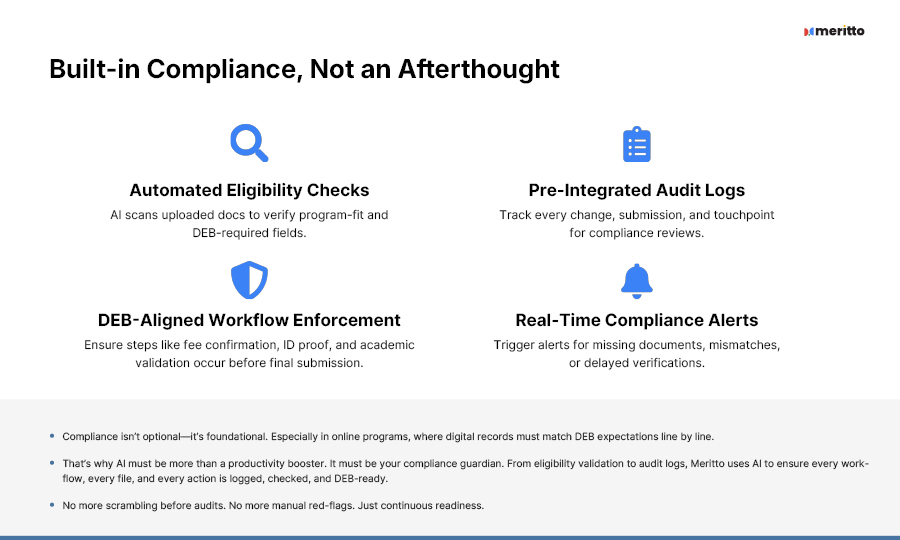 meritto

Built-in Compliance, Not an Afterthought

Automated Eligibility Checks

AI scans uploaded docs to verify program-fit and DEB-required fields.

Pre-Integrated Audit Logs

Track every change, submission, and touchpoint for compliance reviews.

DEB-Aligned Workflow Enforcement

Ensure steps like fee confirmation, ID proof, and academic validation occur before final submission.

Real-Time Compliance Alerts

Trigger alerts for missing documents, mismatches, or delayed verifications.

• Compliance isn't optional—it's foundational. Especially in online programs, where digital records must match DEB expectations line by line.

• That's why AI must be more than a productivity booster. It must be your compliance guardian. From eligibility validation to audit logs, Meritto uses AI to ensure every workflow, every file, and every action is logged, checked, and DEB-ready.

• No more scrambling before audits. No more manual red-flags. Just continuous readiness.